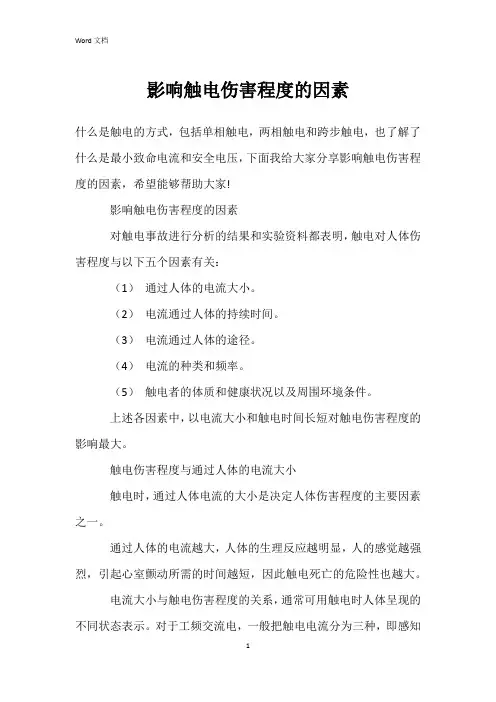 Word 文档

影响触电伤害程度的因素

什么是触电的方式，包括单相触电，两相触电和跨步触电，也了解了什么是最小致命电流和安全电压，下面我给大家分享影响触电伤害程度的因素，希望能够帮助大家!

影响触电伤害程度的因素

对触电事故进行分析的结果和实验资料都表明，触电对人体伤害程度与以下五个因素有关：

（1） 通过人体的电流大小。

（2） 电流通过人体的持续时间。

（3） 电流通过人体的途径。

（4） 电流的种类和频率。

（5） 触电者的体质和健康状况以及周围环境条件。

上述各因素中，以电流大小和触电时间长短对触电伤害程度的影响最大。

触电伤害程度与通过人体的电流大小

触电时，通过人体电流的大小是决定人体伤害程度的主要因素之一。

通过人体的电流越大，人体的生理反应越明显，人的感觉越强烈，引起心室颤动所需的时间越短，因此触电死亡的危险性也越大。

电流大小与触电伤害程度的关系，通常可用触电时人体呈现的不同状态表示。对于工频交流电，一般把触电电流分为三种，即感知

1